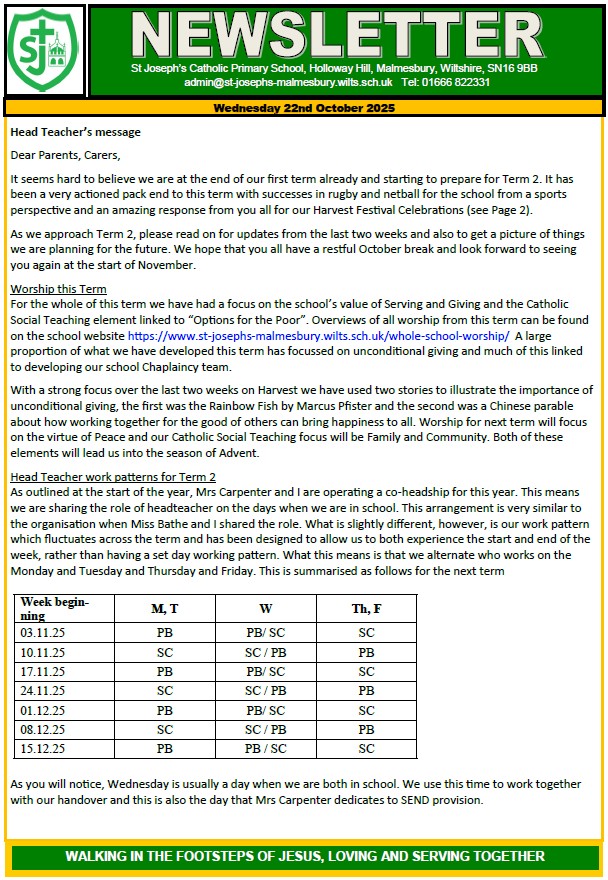 SJ

NEWSLETTER

St Joseph's Catholic Primary School, Holloway Hill, Malmesbury, Wiltshire, SN16 9BB
admin@st-josephs-malmesbury.wilts.sch.uk Tel: 01666 822331

Wednesday 22nd October 2025

Head Teacher's message

Dear Parents, Carers,

It seems hard to believe we are at the end of our first term already and starting to prepare for Term 2. It has been a very actioned pack end to this term with successes in rugby and netball for the school from a sports perspective and an amazing response from you all for our Harvest Festival Celebrations (see Page 2).

As we approach Term 2, please read on for updates from the last two weeks and also to get a picture of things we are planning for the future. We hope that you all have a restful October break and look forward to seeing you again at the start of November.

Worship this Term
For the whole of this term we have had a focus on the school's value of Serving and Giving and the Catholic Social Teaching element linked to "Options for the Poor". Overviews of all worship from this term can be found on the school website https://www.st-josephs-malmesbury.wilts.sch.uk/whole-school-worship/ A large proportion of what we have developed this term has focussed on unconditional giving and much of this linked to developing our school Chaplaincy team.

With a strong focus over the last two weeks on Harvest we have used two stories to illustrate the importance of unconditional giving, the first was the Rainbow Fish by Marcus Pfister and the second was a Chinese parable about how working together for the good of others can bring happiness to all. Worship for next term will focus on the virtue of Peace and our Catholic Social Teaching focus will be Family and Community. Both of these elements will lead us into the season of Advent.

Head Teacher work patterns for Term 2
As outlined at the start of the year, Mrs Carpenter and I are operating a co-headship for this year. This means we are sharing the role of headteacher on the days when we are in school. This arrangement is very similar to the organisation when Miss Bathe and I shared the role. What is slightly different, however, is our work pattern which fluctuates across the term and has been designed to allow us to both experience the start and end of the week, rather than having a set day working pattern. What this means is that we alternate who works on the Monday and Tuesday and Thursday and Friday. This is summarised as follows for the next term

| Week beginning | M, T | W | Th, F |
|---|---|---|---|
| 03.11.25 | PB | PB/ SC | SC |
| 10.11.25 | SC | SC / PB | PB |
| 17.11.25 | PB | PB/ SC | SC |
| 24.11.25 | SC | SC / PB | PB |
| 01.12.25 | PB | PB/ SC | SC |
| 08.12.25 | SC | SC / PB | PB |
| 15.12.25 | PB | PB / SC | SC |

As you will notice, Wednesday is usually a day when we are both in school. We use this time to work together with our handover and this is also the day that Mrs Carpenter dedicates to SEND provision.

WALKING IN THE FOOTSTEPS OF JESUS, LOVING AND SERVING TOGETHER